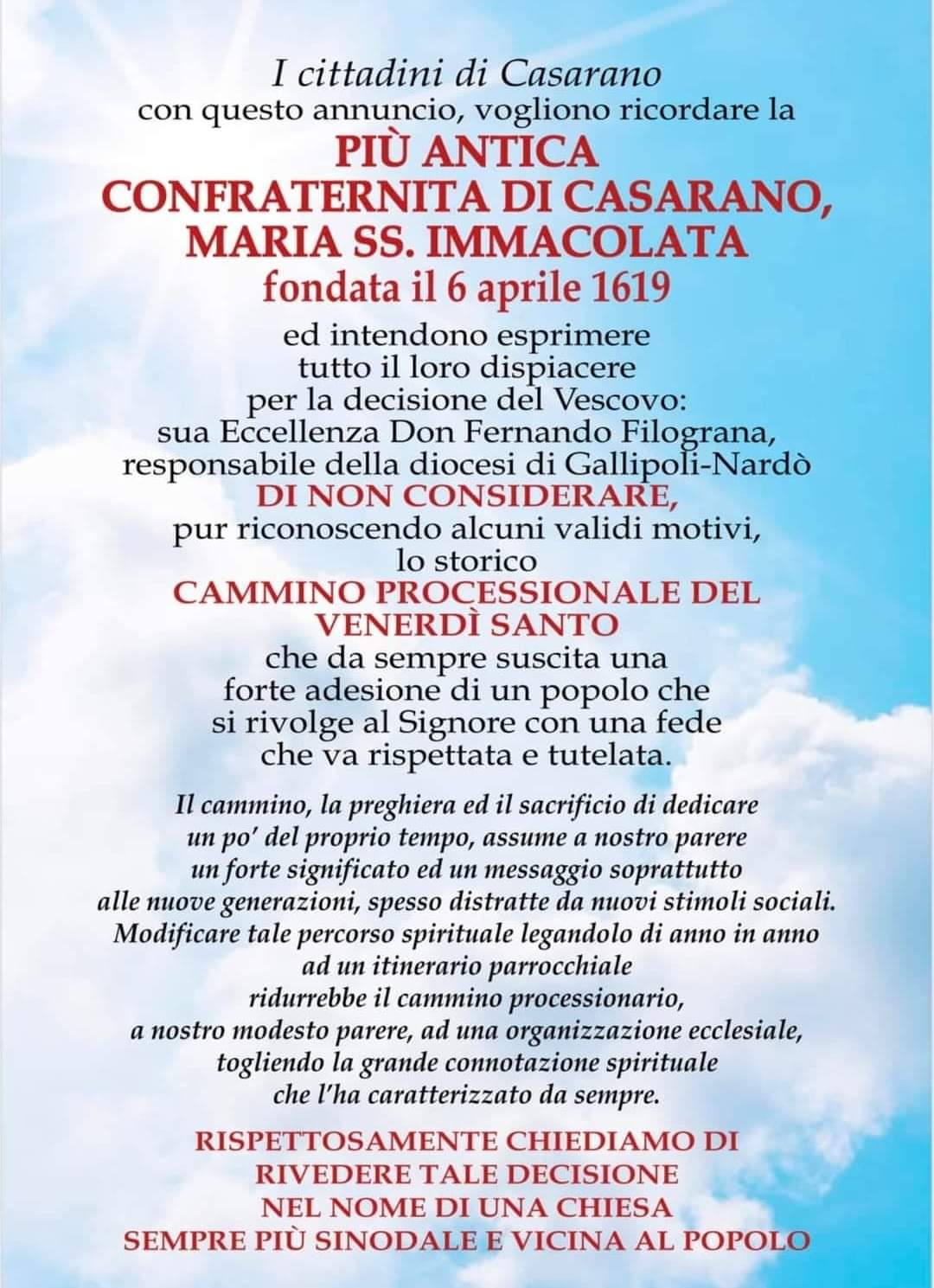 I cittadini di Casarano
con questo annuncio, vogliono ricordare la
PIÙ ANTICA
CONFRATERNITA DI CASARANO,
MARIA SS. IMMACOLATA
fondata il 6 aprile 1619
ed intendono esprimere
tutto il loro dispiacere
per la decisione del Vescovo:
sua Eccellenza Don Fernando Filograna,
responsabile della diocesi di Gallipoli-Nardò
DI NON CONSIDERARE,
pur riconoscendo alcuni validi motivi,
lo storico
CAMMINO PROCESSIONALE DEL
VENERDÌ SANTO
che da sempre suscita una
forte adesione di un popolo che
si rivolge al Signore con una fede
che va rispettata e tutelata.

Il cammino, la preghiera ed il sacrificio di dedicare un po' del proprio tempo, assume a nostro parere un forte significato ed un messaggio soprattutto alle nuove generazioni, spesso distratte da nuovi stimoli sociali. Modificare tale percorso spirituale legandolo di anno in anno ad un itinerario parrocchiale ridurrebbe il cammino processionario, a nostro modesto parere, ad una organizzazione ecclesiale, togliendo la grande connotazione spirituale che l'ha caratterizzato da sempre.

RISPETTOSAMENTE CHIEDIAMO DI
RIVEDERE TALE DECISIONE
NEL NOME DI UNA CHIESA
SEMPRE PIÙ SINODALE E VICINA AL POPOLO